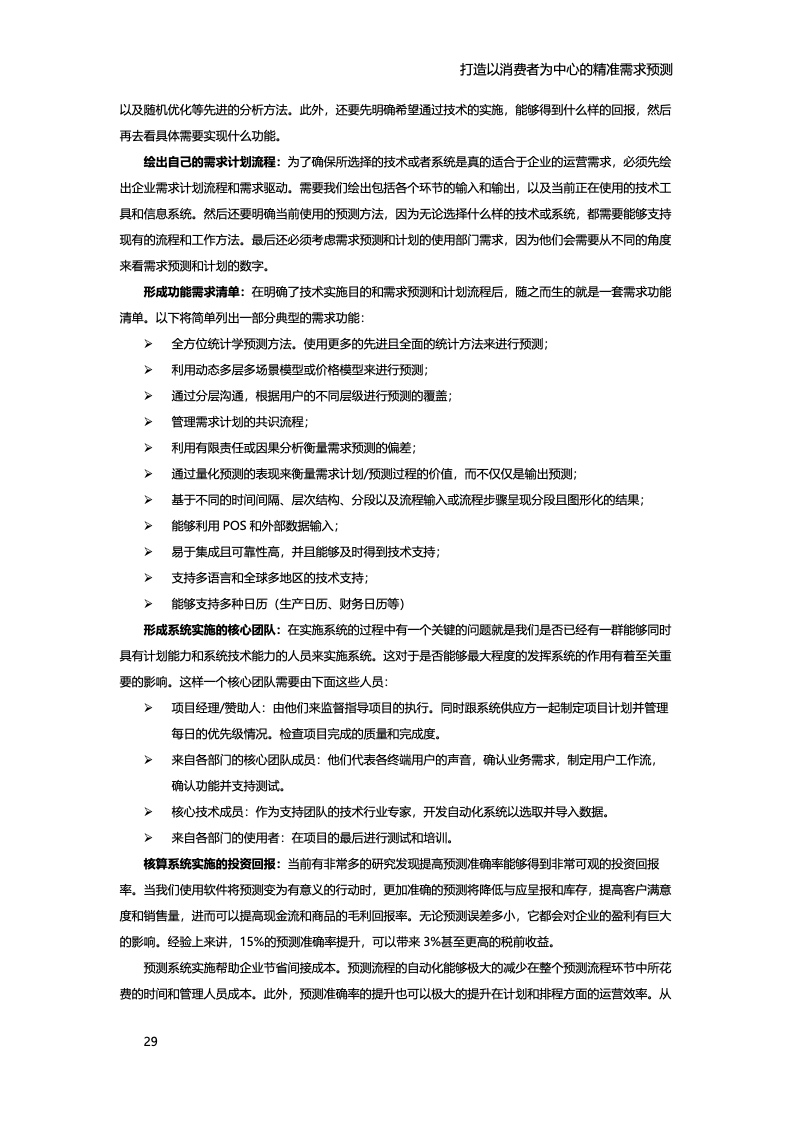 打造以消费者为中心的精准需求预测

以及随机优化等先进的分析方法。此外，还要先明确希望通过技术的实施，能够得到什么样的回报，然后再去看具体需要实现什么功能。

绘出自己的需求计划流程：为了确保所选择的技术或者系统是真的适合于企业的运营需求，必须先绘出企业需求计划流程和需求驱动。需要我们绘出包括各个环节的输入和输出，以及当前正在使用的技术工具和信息系统。然后还要明确当前使用的预测方法，因为无论选择什么样的技术或系统，都需要能够支持现有的流程和工作方法。最后还必须考虑需求预测和计划的使用部门需求，因为他们会需要从不同的角度来看需求预测和计划的数字。

形成功能需求清单：在明确了技术实施目的和需求预测和计划流程后，随之而生的就是一套需求功能清单。以下将简单列出一部分典型的需求功能：

➢ 全方位统计学预测方法。使用更多的先进且全面的统计方法来进行预测；
➢ 利用动态多层多场景模型或价格模型来进行预测；
➢ 通过分层沟通，根据用户的不同层级进行预测的覆盖；
➢ 管理需求计划的共识流程；
➢ 利用有限责任或因果分析衡量需求预测的偏差；
➢ 通过量化预测的表现来衡量需求计划/预测过程的价值，而不仅仅是输出预测；
➢ 基于不同的时间间隔、层次结构、分段以及流程输入或流程步骤呈现分段且图形化的结果；
➢ 能够利用 POS 和外部数据输入；
➢ 易于集成且可靠性高，并且能够及时得到技术支持；
➢ 支持多语言和全球多地区的技术支持；
➢ 能够支持多种日历（生产日历、财务日历等）

形成系统实施的核心团队：在实施系统的过程中有一个关键的问题就是我们是否已经有一群能够同时具有计划能力和系统技术能力的人员来实施系统。这对于是否能够最大程度的发挥系统的作用有着至关重要的影响。这样一个核心团队需要由下面这些人员：

➢ 项目经理/赞助人：由他们来监督指导项目的执行。同时跟系统供应方一起制定项目计划并管理每日的优先级情况。检查项目完成的质量和完成度。
➢ 来自各部门的核心团队成员：他们代表各终端用户的声音，确认业务需求，制定用户工作流，确认功能并支持测试。
➢ 核心技术成员：作为支持团队的技术行业专家，开发自动化系统以选取并导入数据。
➢ 来自各部门的使用者：在项目的最后进行测试和培训。

核算系统实施的投资回报：当前有非常多的研究发现提高预测准确率能够得到非常可观的投资回报率。当我们使用软件将预测变为有意义的行动时，更加准确的预测将降低与应呈报和库存，提高客户满意度和销售量，进而可以提高现金流和商品的毛利回报率。无论预测误差多小，它都会对企业的盈利有巨大的影响。经验上来讲，15%的预测准确率提升，可以带来 3%甚至更高的税前收益。

预测系统实施帮助企业节省间接成本。预测流程的自动化能够极大的减少在整个预测流程环节中所花费的时间和管理人员成本。此外，预测准确率的提升也可以极大的提升在计划和排程方面的运营效率。从

29